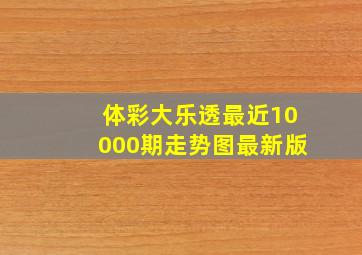 体彩大乐透最近10000期走势图最新版